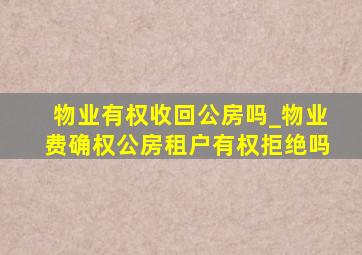 物业有权收回公房吗_物业费确权公房租户有权拒绝吗